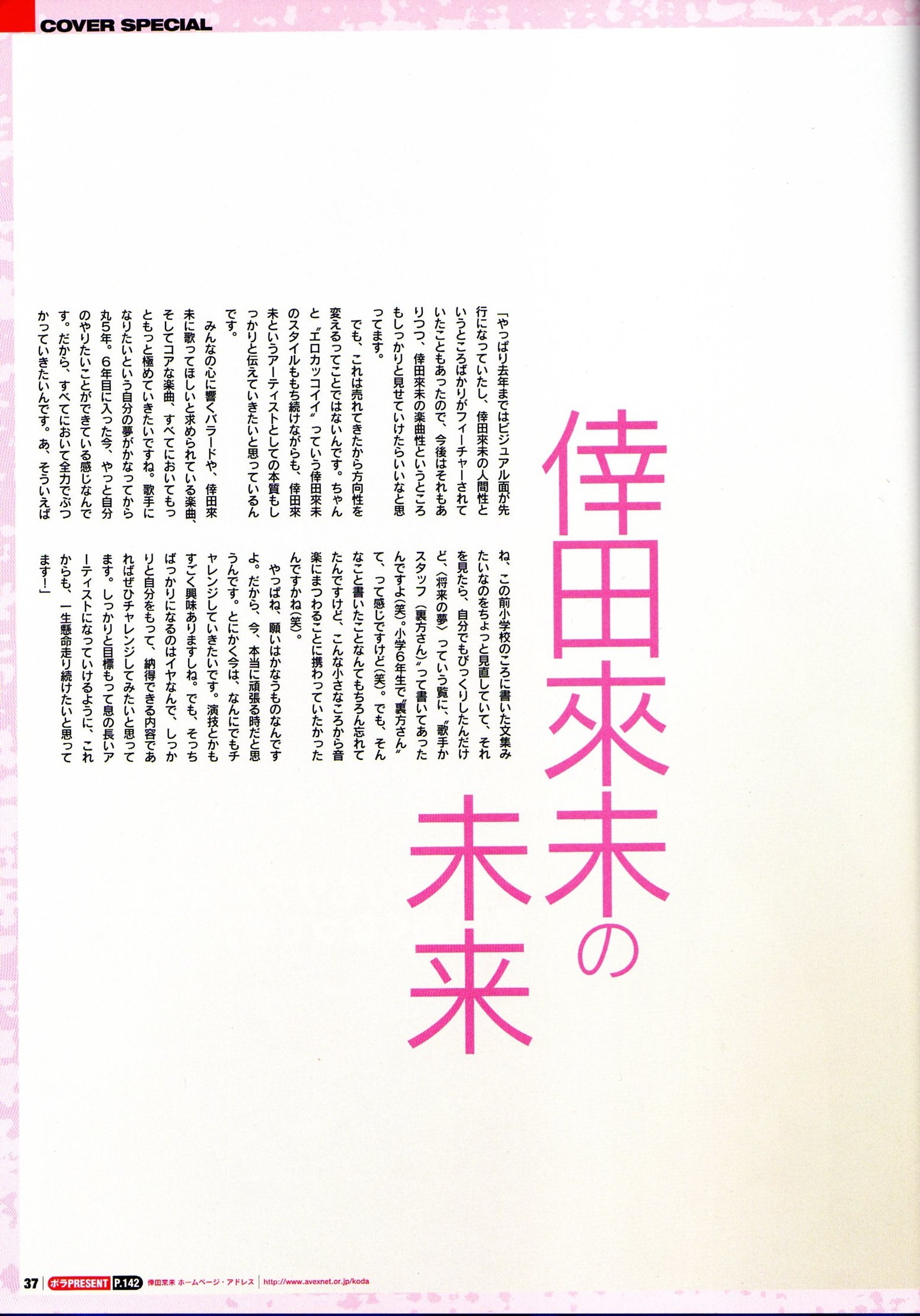 COVER SPECIAL

倖田來未の未来

「やっぱり去年まではビジュアル面が先行になっていたし、倖田來未の人間性というところばかりがフィーチャーされていたこともあったので、今後はそれもありつつ、倖田來未の楽曲性というところもしっかりと見せていけたらいいなと思ってます。

でも、これは売れてきたから方向性を変えるってことではないんです。ちゃんと〝エロカッコイイ〟っていう倖田來未のスタイルももち続けながらも、倖田來未というアーティストとしての本質もしっかりと伝えていきたいと思っているんです。

みんなの心に響くバラードや、倖田來未に歌ってほしいと求められている楽曲、そしてコアな楽曲、すべてにおいてもっともっと極めていきたいですね。歌手になりたいという自分の夢がかなってから丸5年。6年目に入った今、やっと自分のやりたいことができている感じなんです。だから、すべてにおいて全力でぶつかっていきたいんです。あ、そういえばね、この前小学校のころに書いた文集みたいなのをちょっと見直していて、それを見たら、自分でもびっくりしたんだけど、〈将来の夢〉っていう覧に、〝歌手かスタッフ(裏方さん)〟って書いてあったんですよ(笑)。小学6年生で〝裏方さん〟て、って感じですけど(笑)。でも、そんなこと書いたことなんてもちろん忘れてたんですけど、こんな小さなころから音楽にまつわることに携わっていたかったんですかね(笑)。

やっぱね、願いはかなうものなんですよ。だから、今、本当に頑張る時だと思うんです。とにかく今は、なんにでもチャレンジしていきたいです。演技とかもすごく興味ありますしね。でも、そっちばっかりになるのはイヤなんで、しっかりと自分をもって、納得できる内容であればぜひチャレンジしてみたいと思ってます。しっかりと目標もって息の長いアーティストになっていけるように、これからも、一生懸命走り続けたいと思ってます!」

37 ポラPRESENT P.142 倖田來未 ホームページ・アドレス http://www.avexnet.or.jp/koda